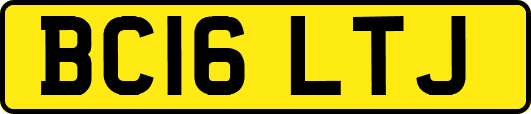 BC16 LTJ